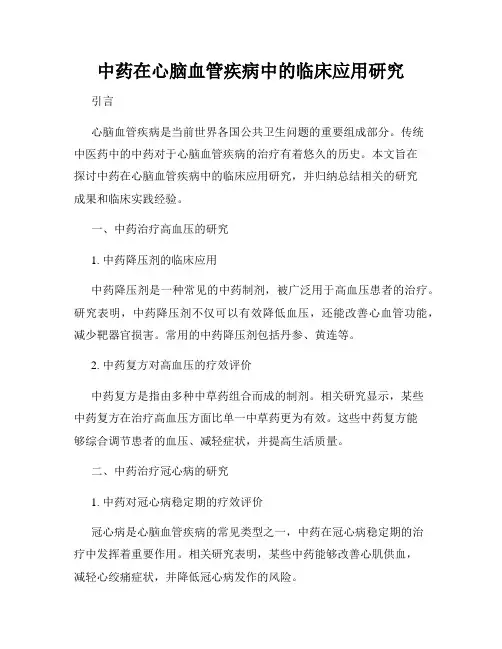 中药在心脑血管疾病中的临床应用研究

引言

心脑血管疾病是当前世界各国公共卫生问题的重要组成部分。传统中医药中的中药对于心脑血管疾病的治疗有着悠久的历史。本文旨在探讨中药在心脑血管疾病中的临床应用研究，并归纳总结相关的研究成果和临床实践经验。

一、中药治疗高血压的研究

1. 中药降压剂的临床应用

中药降压剂是一种常见的中药制剂，被广泛用于高血压患者的治疗。研究表明，中药降压剂不仅可以有效降低血压，还能改善心血管功能，减少靶器官损害。常用的中药降压剂包括丹参、黄连等。

2. 中药复方对高血压的疗效评价

中药复方是指由多种中草药组合而成的制剂。相关研究显示，某些中药复方在治疗高血压方面比单一中草药更为有效。这些中药复方能够综合调节患者的血压、减轻症状，并提高生活质量。

二、中药治疗冠心病的研究

1. 中药对冠心病稳定期的疗效评价

冠心病是心脑血管疾病的常见类型之一，中药在冠心病稳定期的治疗中发挥着重要作用。相关研究表明，某些中药能够改善心肌供血，减轻心绞痛症状，并降低冠心病发作的风险。